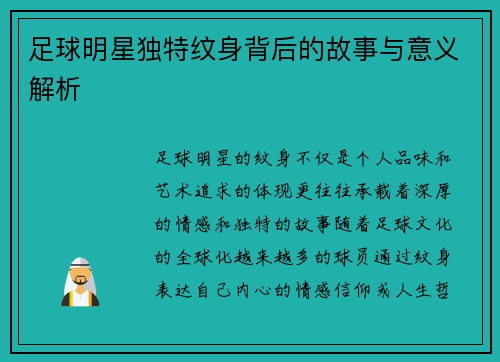 足球明星独特纹身背后的故事与意义解析

足球明星的纹身不仅是个人品味和艺术追求的体现更往往承载着深厚的情感和独特的故事随着足球文化的全球化越来越多的球员通过纹身表达自己内心的情感信仰或人生哲